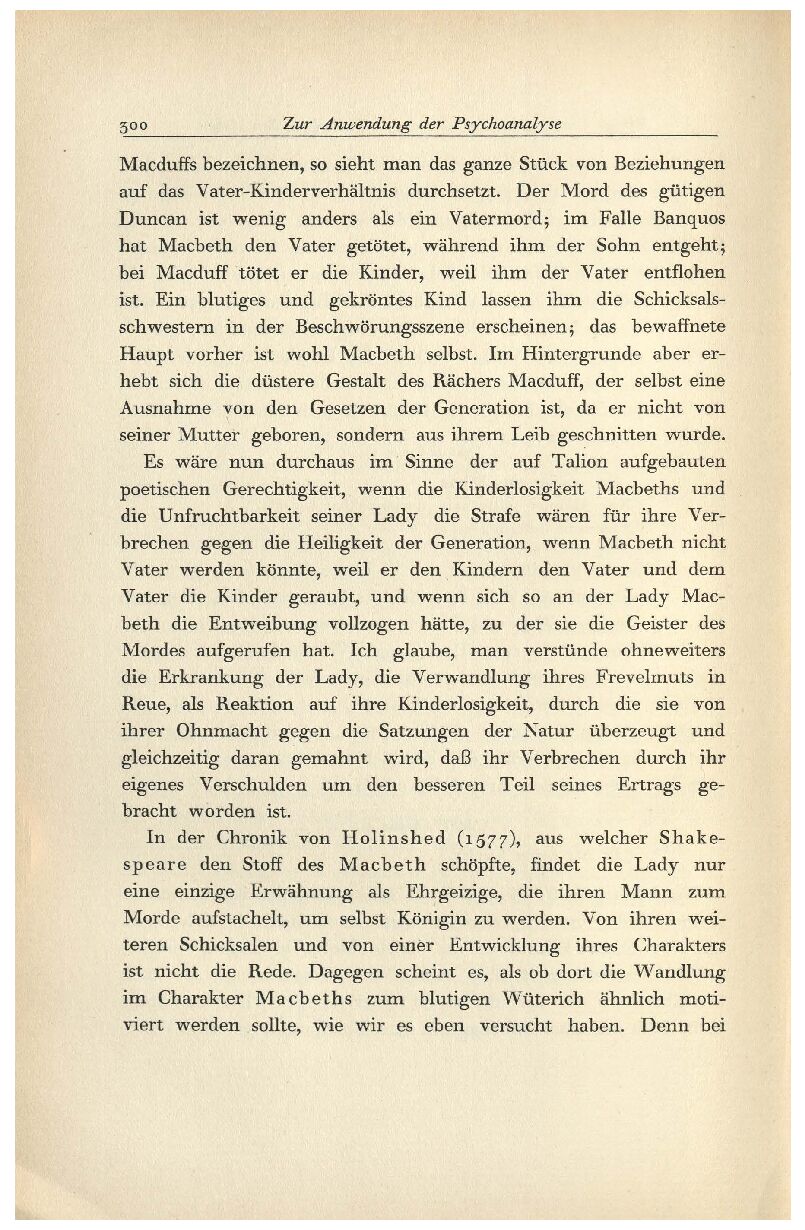 300 Zur Anwendung der Psychoanalyse

Macduffs bezeichnen, so sieht man das ganze Stück von Beziehungen auf das Vater-Kinderverhältnis durchsetzt. Der Mord des gütigen Duncan ist wenig anders als ein Vatermord; im Falle Banquos hat Macbeth den Vater getötet, während ihm der Sohn entgeht; bei Macduff tötet er die Kinder, weil ihm der Vater entflohen ist. Ein blutiges und gekröntes Kind lassen ihm die Schicksalsschwestern in der Beschwörungsszene erscheinen; das bewaffnete Haupt vorher ist wohl Macbeth selbst. Im Hintergrunde aber erhebt sich die düstere Gestalt des Rächers Macduff, der selbst eine Ausnahme von den Gesetzen der Generation ist, da er nicht von seiner Mutter geboren, sondern aus ihrem Leib geschnitten wurde.

Es wäre nun durchaus im Sinne der auf Talion aufgebauten poetischen Gerechtigkeit, wenn die Kinderlosigkeit Macbeths und die Unfruchtbarkeit seiner Lady die Strafe wären für ihre Verbrechen gegen die Heiligkeit der Generation, wenn Macbeth nicht Vater werden könnte, weil er den Kindern den Vater und dem Vater die Kinder geraubt, und wenn sich so an der Lady Macbeth die Entweibung vollzogen hätte, zu der sie die Geister des Mordes aufgerufen hat. Ich glaube, man verstünde ohneweiters die Erkrankung der Lady, die Verwandlung ihres Frevelmuts in Reue, als Reaktion auf ihre Kinderlosigkeit, durch die sie von ihrer Ohnmacht gegen die Satzungen der Natur überzeugt und gleichzeitig daran gemahnt wird, daß ihr Verbrechen durch ihr eigenes Verschulden um den besseren Teil seines Ertrags gebracht worden ist.

In der Chronik von Holinshed (1577), aus welcher Shakespeare den Stoff des Macbeth schöpfte, findet die Lady nur eine einzige Erwähnung als Ehrgeizige, die ihren Mann zum Morde aufstachelt, um selbst Königin zu werden. Von ihren weiteren Schicksalen und von einer Entwicklung ihres Charakters ist nicht die Rede. Dagegen scheint es, als ob dort die Wandlung im Charakter Macbeths zum blutigen Wüterich ähnlich motiviert werden sollte, wie wir es eben versucht haben. Denn bei